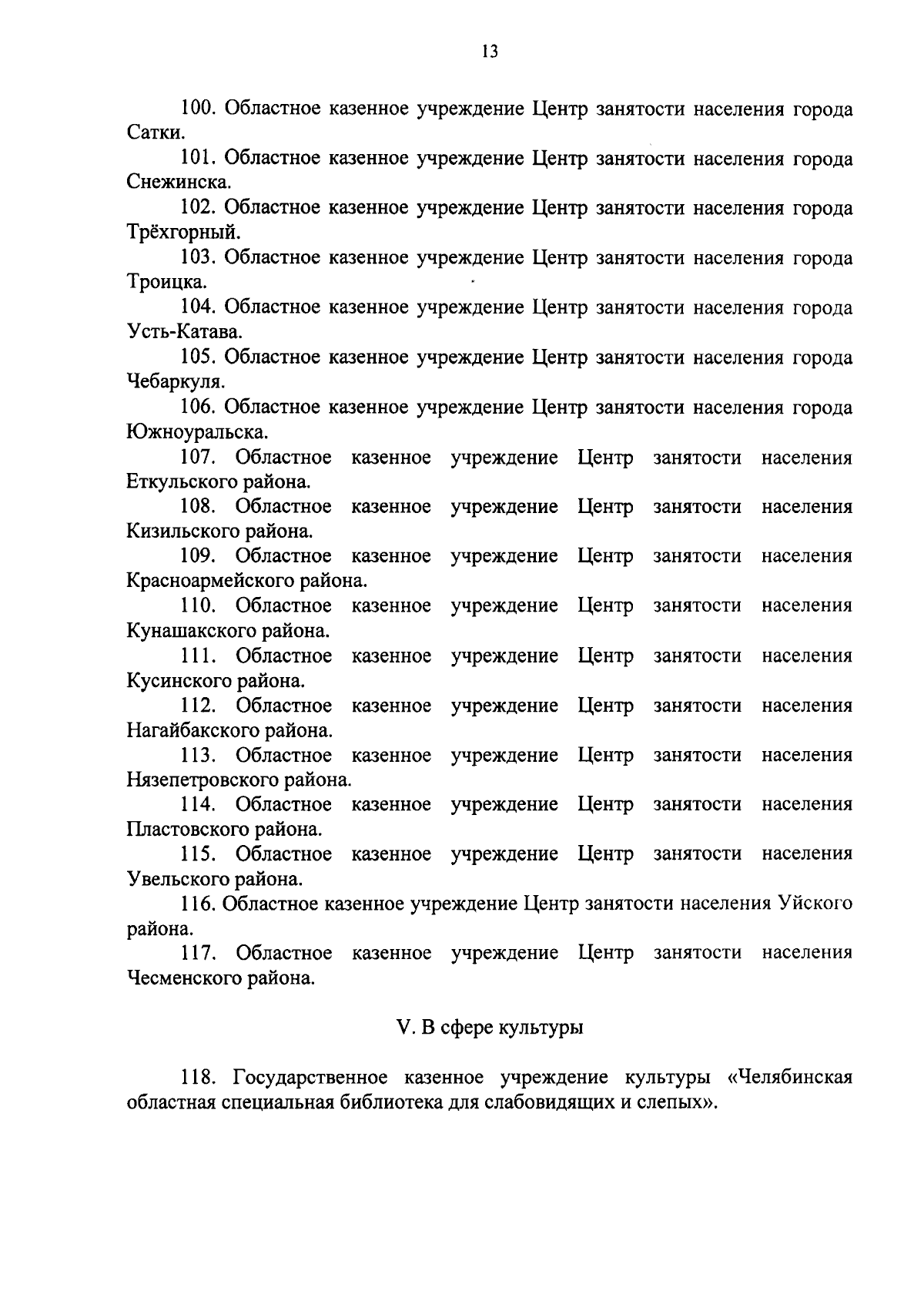 13

100. Областное казенное учреждение Центр занятости населения города Сатки.

101. Областное казенное учреждение Центр занятости населения города Снежинска.

102. Областное казенное учреждение Центр занятости населения города Трёхгорный.

103. Областное казенное учреждение Центр занятости населения города Троицка.

104. Областное казенное учреждение Центр занятости населения города Усть-Катава.

105. Областное казенное учреждение Центр занятости населения города Чебаркуля.

106. Областное казенное учреждение Центр занятости населения города Южноуральска.

107. Областное казенное учреждение Центр занятости населения Еткульского района.

108. Областное казенное учреждение Центр занятости населения Кизильского района.

109. Областное казенное учреждение Центр занятости населения Красноармейского района.

110. Областное казенное учреждение Центр занятости населения Кунашакского района.

111. Областное казенное учреждение Центр занятости населения Кусинского района.

112. Областное казенное учреждение Центр занятости населения Нагайбакского района.

113. Областное казенное учреждение Центр занятости населения Нязепетровского района.

114. Областное казенное учреждение Центр занятости населения Пластовского района.

115. Областное казенное учреждение Центр занятости населения Увельского района.

116. Областное казенное учреждение Центр занятости населения Уйского района.

117. Областное казенное учреждение Центр занятости населения Чесменского района.

V. В сфере культуры

118. Государственное казенное учреждение культуры «Челябинская областная специальная библиотека для слабовидящих и слепых».